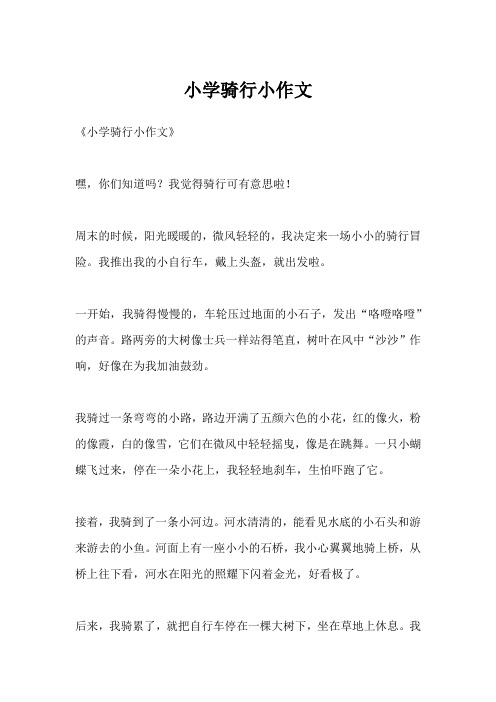 小学骑行小作文

《小学骑行小作文》

嘿，你们知道吗？我觉得骑行可有意思啦！

周末的时候，阳光暖暖的，微风轻轻的，我决定来一场小小的骑行冒险。我推出我的小自行车，戴上头盔，就出发啦。

一开始，我骑得慢慢的，车轮压过地面的小石子，发出“咯噔咯噔”的声音。路两旁的大树像士兵一样站得笔直，树叶在风中“沙沙”作响，好像在为我加油鼓劲。

我骑过一条弯弯的小路，路边开满了五颜六色的小花，红的像火，粉的像霞，白的像雪，它们在微风中轻轻摇曳，像是在跳舞。一只小蝴蝶飞过来，停在一朵小花上，我轻轻地刹车，生怕吓跑了它。

接着，我骑到了一条小河边。河水清清的，能看见水底的小石头和游来游去的小鱼。河面上有一座小小的石桥，我小心翼翼地骑上桥，从桥上往下看，河水在阳光的照耀下闪着金光，好看极了。

后来，我骑累了，就把自行车停在一棵大树下，坐在草地上休息。我